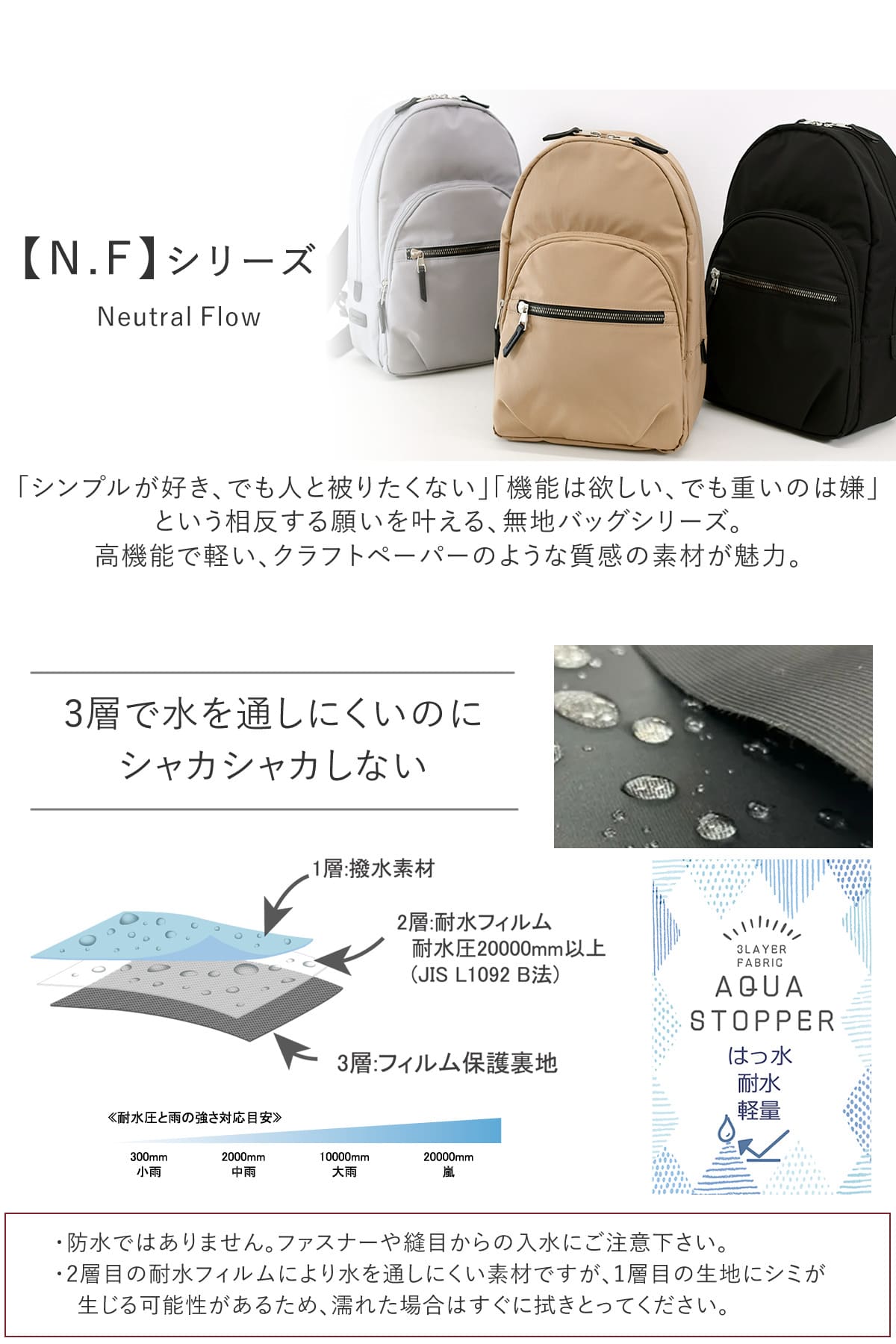 【N.F】シリーズ
Neutral Flow

「シンプルが好き、でも人と被りたくない」「機能は欲しい、でも重いのは嫌」という相反する願いを叶える、無地バッグシリーズ。
高機能で軽い、クラフトペーパーのような質感の素材が魅力。

3層で水を通しにくいのに
シャカシャカしない

1層:撥水素材
2層:耐水フィルム
耐水圧20000mm以上
(JIS L1092 B法)
3層:フィルム保護裏地

≪耐水圧と雨の強さ対応目安≫
300mm
小雨
2000mm
中雨
10000mm
大雨
20000mm
嵐

3LAYER
FABRIC
AQUA
STOPPER
はっ水
耐水
軽量

・防水ではありません。ファスナーや縫目からの入水にご注意下さい。
・2層目の耐水フィルムにより水を通しにくい素材ですが、1層目の生地にシミが生じる可能性があるため、濡れた場合はすぐに拭きとってください。